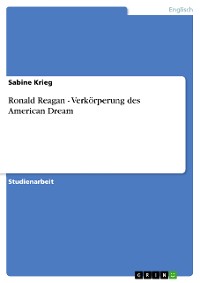 Englisch

Sabine Krieg

Ronald Reagan - Verkörperung des American Dream

Studienarbeit

GRIN